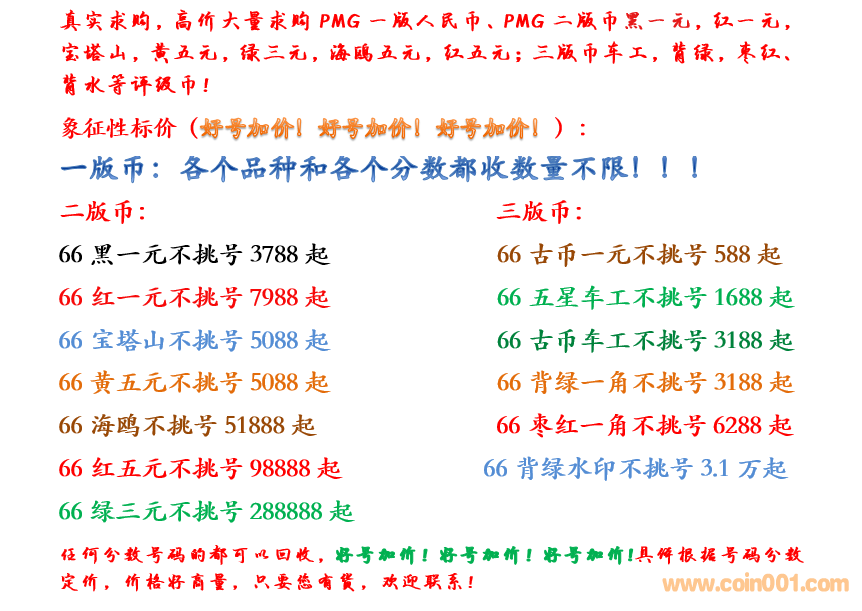 真实求购，高价大量求购PMG一版人民币、PMG二版币黑一元，红一元，宝塔山，黄五元，绿三元，海鸥五元，红五元；三版币车工，背绿，枣红、背水等评级币！

象征性标价（好号加价！好号加价！好号加价！）：

一版币：各个品种和各个分数都收数量不限！！！

二版币：

66黑一元不挑号3788起

66红一元不挑号7988起

66宝塔山不挑号5088起

66黄五元不挑号5088起

66海鸥不挑号51888起

66红五元不挑号98888起

66绿三元不挑号288888起

三版币：

66古币一元不挑号588起

66五星车工不挑号1688起

66古币车工不挑号3188起

66背绿一角不挑号3188起

66枣红一角不挑号6288起

66背绿水印不挑号3.1万起

任何分数号码的都可以回收，好号加价！好号加价！好号加价!具体根据号码分数定价，价格好商量，只要您有货，欢迎联系！

www.coin001.com